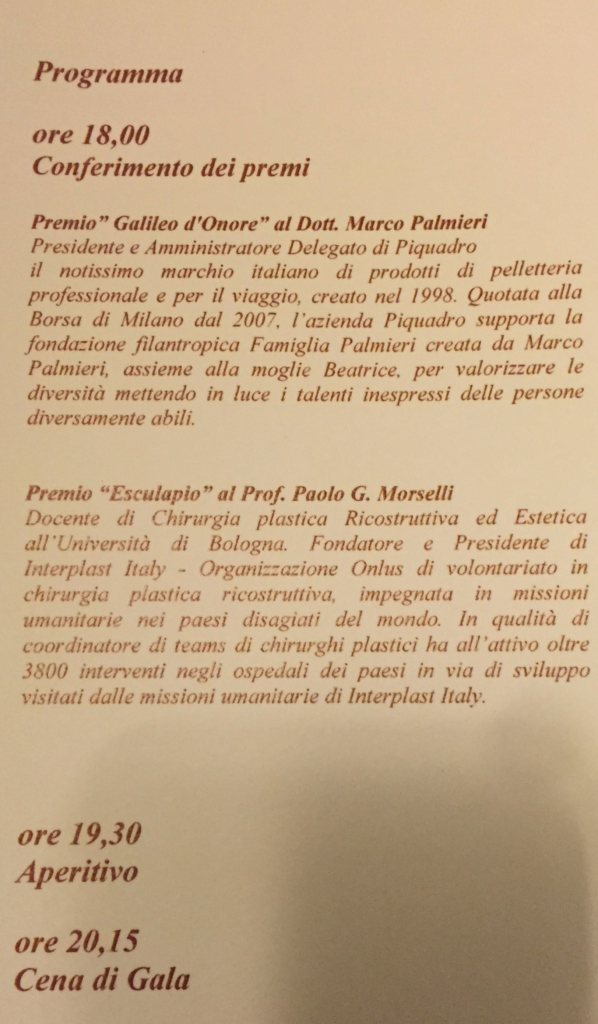 Programma

ore 18,00
Conferimento dei premi

Premio" Galileo d'Onore" al Dott. Marco Palmieri
Presidente e Amministratore Delegato di Piquadro
il notissimo marchio italiano di prodotti di pelletteria professionale e per il viaggio, creato nel 1998. Quotata alla Borsa di Milano dal 2007, l'azienda Piquadro supporta la fondazione filantropica Famiglia Palmieri creata da Marco Palmieri, assieme alla moglie Beatrice, per valorizzare le diversità mettendo in luce i talenti inespressi delle persone diversamente abili.

Premio "Esculapio" al Prof. Paolo G. Morselli
Docente di Chirurgia plastica Ricostruttiva ed Estetica all'Università di Bologna. Fondatore e Presidente di Interplast Italy - Organizzazione Onlus di volontariato in chirurgia plastica ricostruttiva, impegnata in missioni umanitarie nei paesi disagiati del mondo. In qualità di coordinatore di teams di chirurghi plastici ha all'attivo oltre 3800 interventi negli ospedali dei paesi in via di sviluppo visitati dalle missioni umanitarie di Interplast Italy.

ore 19,30
Aperitivo

ore 20,15
Cena di Gala